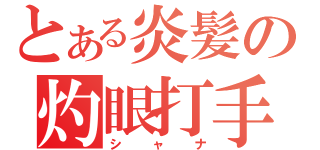 とある炎髪の
灼眼打手
シャナ